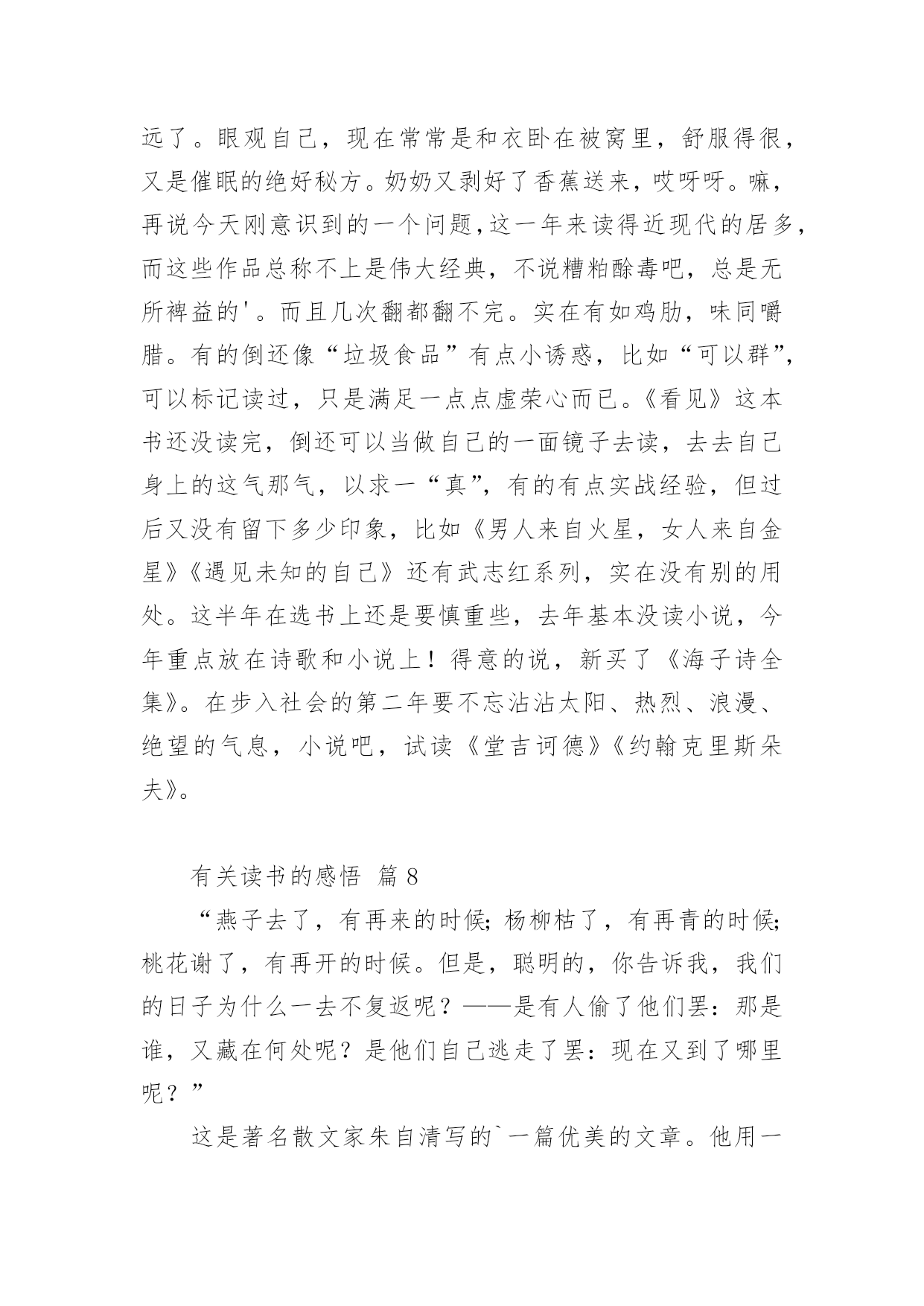 远了。眼观自己，现在常常是和衣卧在被窝里，舒服得很，又是催眠的绝好秘方。奶奶又剥好了香蕉送来，哎呀呀。嘛，再说今天刚意识到的一个问题，这一年来读得近现代的居多，而这些作品总称不上是伟大经典，不说糟粕酴毒吧，总是无所裨益的'。而且几次翻都翻不完。实在有如鸡肋，味同嚼腊。有的倒还像“垃圾食品”有点小诱惑，比如“可以群”，可以标记读过，只是满足一点点虚荣心而已。《看见》这本书还没读完，倒还可以当做自己的一面镜子去读，去去自己身上的这气那气，以求一“真”，有的有点实战经验，但过后又没有留下多少印象，比如《男人来自火星，女人来自金星》《遇见未知的自己》还有武志红系列，实在没有别的用处。这半年在选书上还是要慎重些，去年基本没读小说，今年重点放在诗歌和小说上！得意的说，新买了《海子诗全集》。在步入社会的第二年要不忘沾沾太阳、热烈、浪漫、绝望的气息，小说吧，试读《堂吉诃德》《约翰克里斯朵夫》。

有关读书的感悟 篇 8

“燕子去了，有再来的时候；杨柳枯了，有再青的时候；桃花谢了，有再开的时候。但是，聪明的，你告诉我，我们的日子为什么一去不复返呢？——是有人偷了他们罢：那是谁，又藏在何处呢？是他们自己逃走了罢：现在又到了哪里呢？”

这是著名散文家朱自清写的`一篇优美的文章。他用一